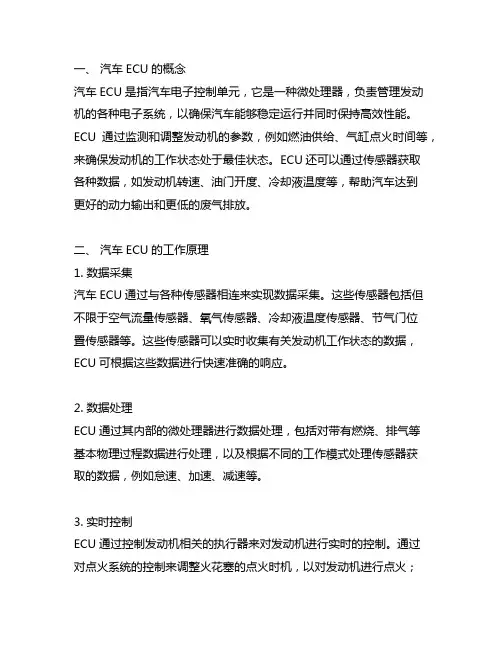 一、 汽车 ECU 的概念
汽车 ECU 是指汽车电子控制单元，它是一种微处理器，负责管理发动机的各种电子系统，以确保汽车能够稳定运行并同时保持高效性能。ECU 通过监测和调整发动机的参数，例如燃油供给、气缸点火时间等，来确保发动机的工作状态处于最佳状态。ECU 还可以通过传感器获取各种数据，如发动机转速、油门开度、冷却液温度等，帮助汽车达到更好的动力输出和更低的废气排放。

二、 汽车 ECU 的工作原理
1. 数据采集
汽车 ECU 通过与各种传感器相连来实现数据采集。这些传感器包括但不限于空气流量传感器、氧气传感器、冷却液温度传感器、节气门位置传感器等。这些传感器可以实时收集有关发动机工作状态的数据，ECU 可根据这些数据进行快速准确的响应。

2. 数据处理
ECU 通过其内部的微处理器进行数据处理，包括对带有燃烧、排气等基本物理过程数据进行处理，以及根据不同的工作模式处理传感器获取的数据，例如怠速、加速、减速等。

3. 实时控制
ECU 通过控制发动机相关的执行器来对发动机进行实时的控制。通过对点火系统的控制来调整火花塞的点火时机，以对发动机进行点火；